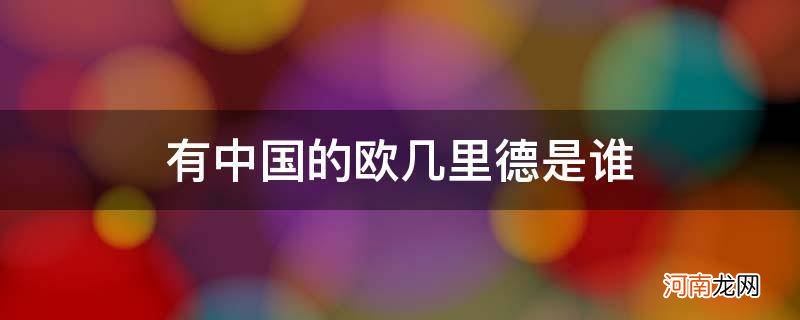 有中国的欧几里德是谁

河南龙网